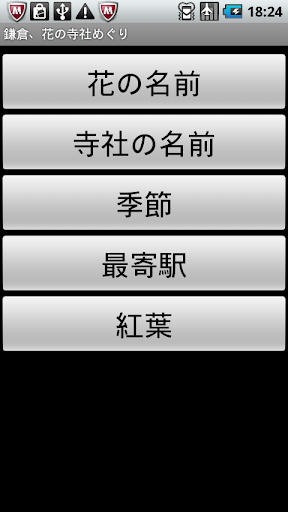 18:24

鎌倉、花の寺社めぐり

花の名前

寺社の名前

季節

最寄駅

紅葉